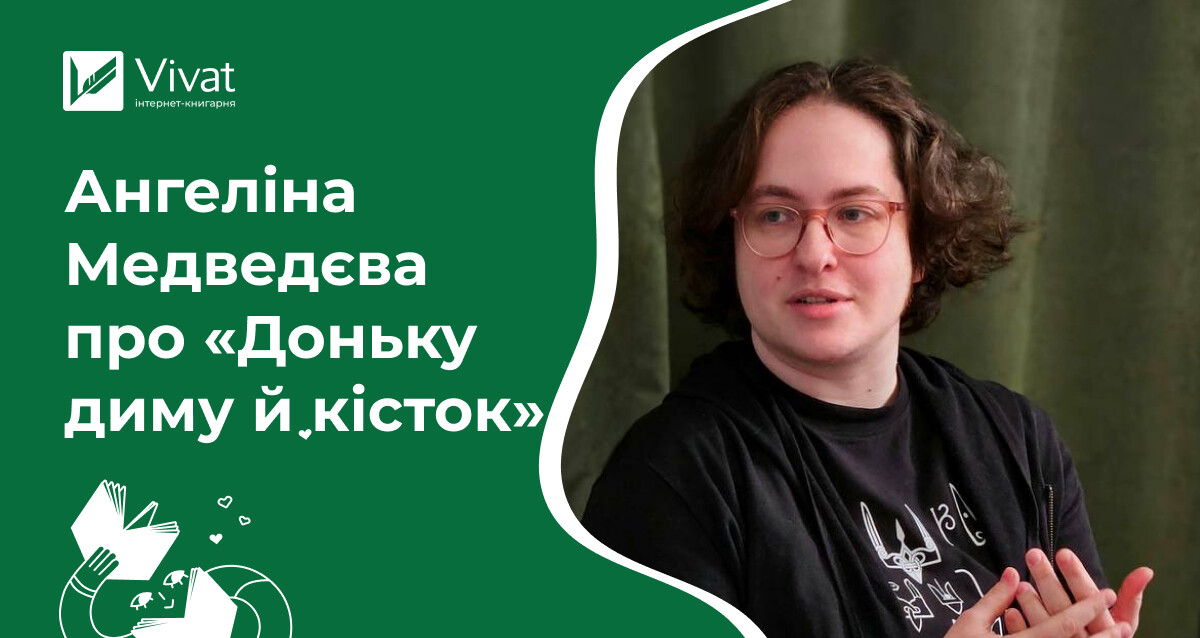 Vivat
інтернет-книгарня

Ангеліна Медведєва про «Доньку диму й кісток»